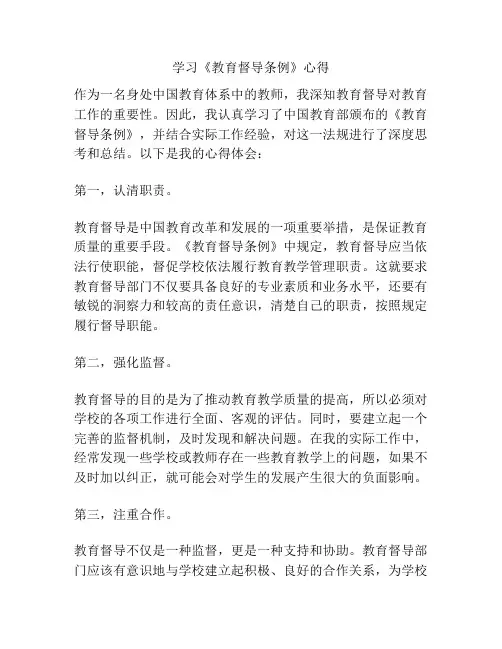 学习《教育督导条例》心得

作为一名身处中国教育体系中的教师，我深知教育督导对教育工作的重要性。因此，我认真学习了中国教育部颁布的《教育督导条例》，并结合实际工作经验，对这一法规进行了深度思考和总结。以下是我的心得体会：

第一，认清职责。

教育督导是中国教育改革和发展的一项重要举措，是保证教育质量的重要手段。《教育督导条例》中规定，教育督导应当依法行使职能，督促学校依法履行教育教学管理职责。这就要求教育督导部门不仅要具备良好的专业素质和业务水平，还要有敏锐的洞察力和较高的责任意识，清楚自己的职责，按照规定履行督导职能。

第二，强化监督。

教育督导的目的是为了推动教育教学质量的提高，所以必须对学校的各项工作进行全面、客观的评估。同时，要建立起一个完善的监督机制，及时发现和解决问题。在我的实际工作中，经常发现一些学校或教师存在一些教育教学上的问题，如果不及时加以纠正，就可能会对学生的发展产生很大的负面影响。

第三，注重合作。

教育督导不仅是一种监督，更是一种支持和协助。教育督导部门应该有意识地与学校建立起积极、良好的合作关系，为学校